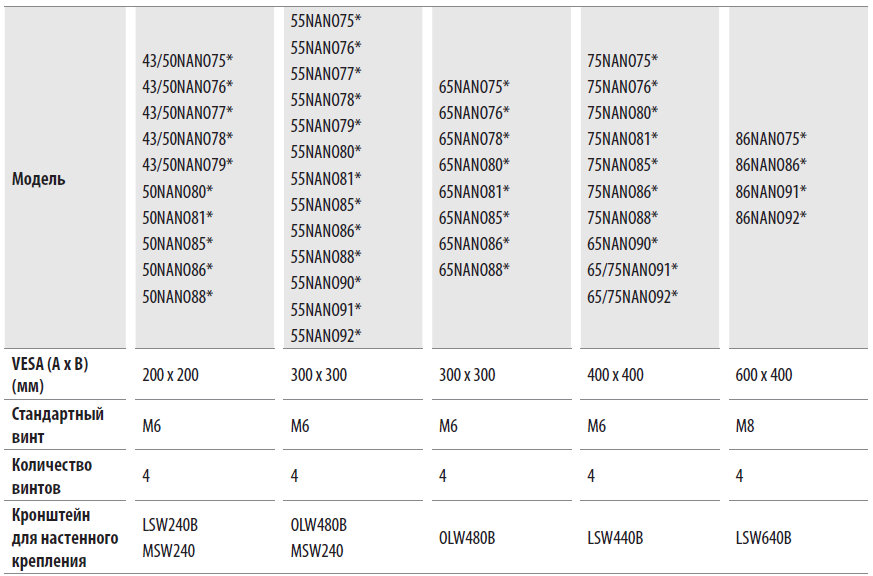 | Модель | 43/50NANO75* 43/50NANO76* 43/50NANO77* 43/50NANO78* 43/50NANO79* 50NANO80* 50NANO81* 50NANO85* 50NANO86* 50NANO88* | 55NANO75* 55NANO76* 55NANO77* 55NANO78* 55NANO79* 55NANO80* 55NANO81* 55NANO85* 55NANO86* 55NANO88* 55NANO90* 55NANO91* 55NANO92* | 65NANO75* 65NANO76* 65NANO78* 65NANO80* 65NANO81* 65NANO85* 65NANO86* 65NANO88* | 75NANO75* 75NANO76* 75NANO80* 75NANO81* 75NANO85* 75NANO86* 75NANO88* 65NANO90* 65/75NANO91* 65/75NANO92* | 86NANO75* 86NANO86* 86NANO91* 86NANO92* |
|---|---|---|---|---|---|
| VESA (A x B) (мм) | 200 x 200 | 300 x 300 | 300 x 300 | 400 x 400 | 600 x 400 |
| Стандартный винт | M6 | M6 | M6 | M6 | M8 |
| Количество винтов | 4 | 4 | 4 | 4 | 4 |
| Кронштейн для настенного крепления | LSW240B MSW240 | OLW480B MSW240 | OLW480B | LSW440B | LSW640B |